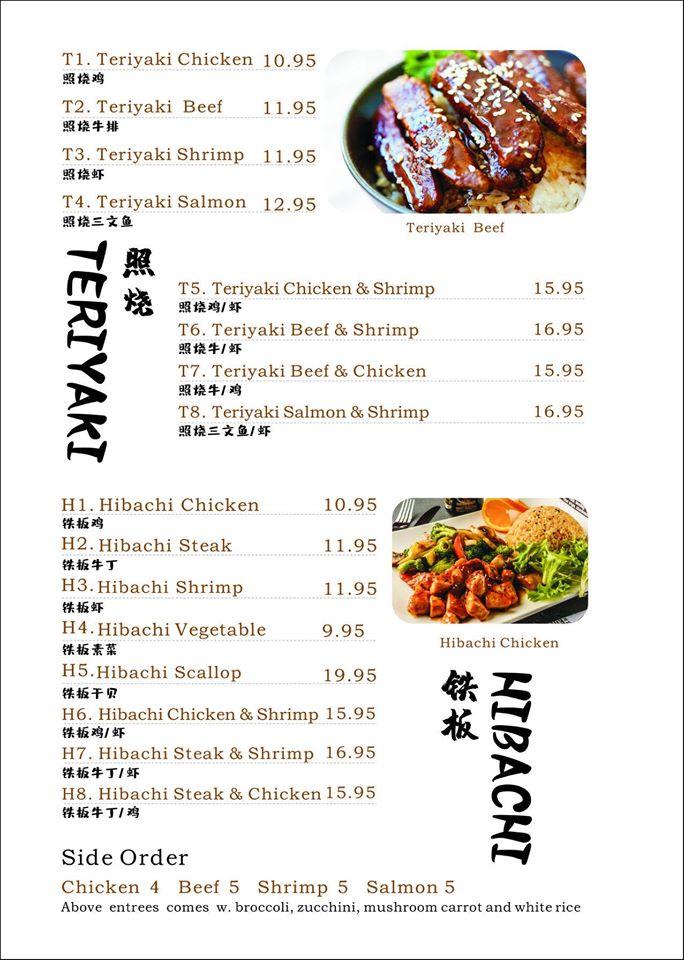 T1. Teriyaki Chicken 10.95
照烧鸡

T2. Teriyaki Beef 11.95
照烧牛排

T3. Teriyaki Shrimp 11.95
照烧虾

T4. Teriyaki Salmon 12.95
照烧三文鱼

Teriyaki Beef

TERIYAKI 照烧

T5. Teriyaki Chicken & Shrimp 15.95
照烧鸡/虾

T6. Teriyaki Beef & Shrimp 16.95
照烧牛/虾

T7. Teriyaki Beef & Chicken 15.95
照烧牛/鸡

T8. Teriyaki Salmon & Shrimp 16.95
照烧三文鱼/虾

H1. Hibachi Chicken 10.95
铁板鸡

H2. Hibachi Steak 11.95
铁板牛丁

H3. Hibachi Shrimp 11.95
铁板虾

H4. Hibachi Vegetable 9.95
铁板素菜

H5. Hibachi Scallop 19.95
铁板干贝

H6. Hibachi Chicken & Shrimp 15.95
铁板鸡/虾

H7. Hibachi Steak & Shrimp 16.95
铁板牛丁/虾

H8. Hibachi Steak & Chicken 15.95
铁板牛丁/鸡

Hibachi Chicken

铁板 HIBACHI

Side Order
Chicken 4 Beef 5 Shrimp 5 Salmon 5
Above entrees comes w. broccoli, zucchini, mushroom carrot and white rice